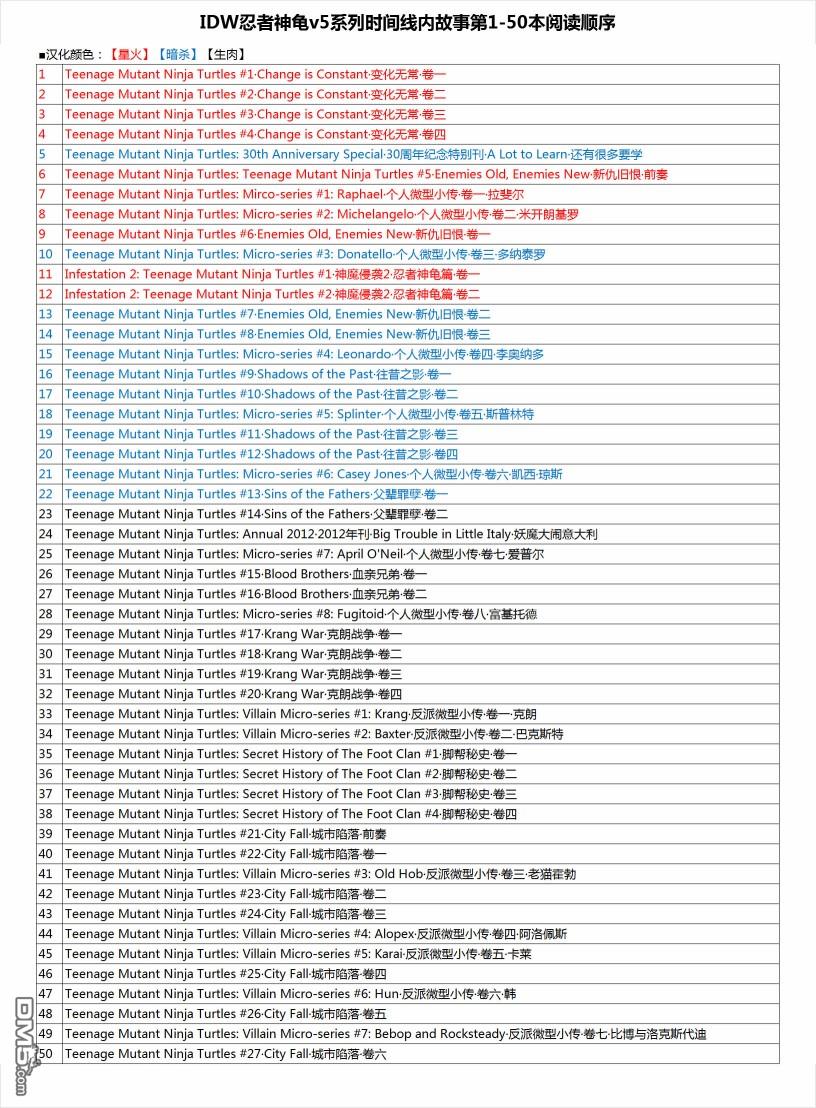 IDW忍者神龟v5系列时间线内故事第1-50本阅读顺序

■汉化颜色：【星火】【暗杀】【生肉】

| | |
|---|---|
| 1 | Teenage Mutant Ninja Turtles #1·Change is Constant·变化无常·卷一 |
| 2 | Teenage Mutant Ninja Turtles #2·Change is Constant·变化无常·卷二 |
| 3 | Teenage Mutant Ninja Turtles #3·Change is Constant·变化无常·卷三 |
| 4 | Teenage Mutant Ninja Turtles #4·Change is Constant·变化无常·卷四 |
| 5 | Teenage Mutant Ninja Turtles: 30th Anniversary Special·30周年纪念特别刊·A Lot to Learn·还有很多要学 |
| 6 | Teenage Mutant Ninja Turtles: Teenage Mutant Ninja Turtles #5·Enemies Old, Enemies New·新仇旧恨·前奏 |
| 7 | Teenage Mutant Ninja Turtles: Mirco-series #1: Raphael·个人微型小传·卷一·拉斐尔 |
| 8 | Teenage Mutant Ninja Turtles: Micro-series #2: Michelangelo·个人微型小传·卷二·米开朗基罗 |
| 9 | Teenage Mutant Ninja Turtles #6·Enemies Old, Enemies New·新仇旧恨·卷一 |
| 10 | Teenage Mutant Ninja Turtles: Micro-series #3: Donatello·个人微型小传·卷三·多纳泰罗 |
| 11 | Infestation 2: Teenage Mutant Ninja Turtles #1·神魔侵袭2·忍者神龟篇·卷一 |
| 12 | Infestation 2: Teenage Mutant Ninja Turtles #2·神魔侵袭2·忍者神龟篇·卷二 |
| 13 | Teenage Mutant Ninja Turtles #7·Enemies Old, Enemies New·新仇旧恨·卷二 |
| 14 | Teenage Mutant Ninja Turtles #8·Enemies Old, Enemies New·新仇旧恨·卷三 |
| 15 | Teenage Mutant Ninja Turtles: Micro-series #4: Leonardo·个人微型小传·卷四·李奥纳多 |
| 16 | Teenage Mutant Ninja Turtles #9·Shadows of the Past·往昔之影·卷一 |
| 17 | Teenage Mutant Ninja Turtles #10·Shadows of the Past·往昔之影·卷二 |
| 18 | Teenage Mutant Ninja Turtles: Micro-series #5: Splinter·个人微型小传·卷五·斯普林特 |
| 19 | Teenage Mutant Ninja Turtles #11·Shadows of the Past·往昔之影·卷三 |
| 20 | Teenage Mutant Ninja Turtles #12·Shadows of the Past·往昔之影·卷四 |
| 21 | Teenage Mutant Ninja Turtles: Micro-series #6: Casey Jones·个人微型小传·卷六·凯西·琼斯 |
| 22 | Teenage Mutant Ninja Turtles #13·Sins of the Fathers·父辈罪孽·卷一 |
| 23 | Teenage Mutant Ninja Turtles #14·Sins of the Fathers·父辈罪孽·卷二 |
| 24 | Teenage Mutant Ninja Turtles: Annual 2012·2012年刊·Big Trouble in Little Italy·妖魔大闹意大利 |
| 25 | Teenage Mutant Ninja Turtles: Micro-series #7: April O'Neil·个人微型小传·卷七·爱普尔 |
| 26 | Teenage Mutant Ninja Turtles #15·Blood Brothers·血亲兄弟·卷一 |
| 27 | Teenage Mutant Ninja Turtles #16·Blood Brothers·血亲兄弟·卷二 |
| 28 | Teenage Mutant Ninja Turtles: Micro-series #8: Fugitoid·个人微型小传·卷八·富基托德 |
| 29 | Teenage Mutant Ninja Turtles #17·Krang War·克朗战争·卷一 |
| 30 | Teenage Mutant Ninja Turtles #18·Krang War·克朗战争·卷二 |
| 31 | Teenage Mutant Ninja Turtles #19·Krang War·克朗战争·卷三 |
| 32 | Teenage Mutant Ninja Turtles #20·Krang War·克朗战争·卷四 |
| 33 | Teenage Mutant Ninja Turtles: Villain Micro-series #1: Krang·反派微型小传·卷一·克朗 |
| 34 | Teenage Mutant Ninja Turtles: Villain Micro-series #2: Baxter·反派微型小传·卷二·巴克斯特 |
| 35 | Teenage Mutant Ninja Turtles: Secret History of The Foot Clan #1·脚帮秘史·卷一 |
| 36 | Teenage Mutant Ninja Turtles: Secret History of The Foot Clan #2·脚帮秘史·卷二 |
| 37 | Teenage Mutant Ninja Turtles: Secret History of The Foot Clan #3·脚帮秘史·卷三 |
| 38 | Teenage Mutant Ninja Turtles: Secret History of The Foot Clan #4·脚帮秘史·卷四 |
| 39 | Teenage Mutant Ninja Turtles #21·City Fall·城市陷落·前奏 |
| 40 | Teenage Mutant Ninja Turtles #22·City Fall·城市陷落·卷一 |
| 41 | Teenage Mutant Ninja Turtles: Villain Micro-series #3: Old Hob·反派微型小传·卷三·老猫霍勃 |
| 42 | Teenage Mutant Ninja Turtles #23·City Fall·城市陷落·卷二 |
| 43 | Teenage Mutant Ninja Turtles #24·City Fall·城市陷落·卷三 |
| 44 | Teenage Mutant Ninja Turtles: Villain Micro-series #4: Alopex·反派微型小传·卷四·阿洛佩斯 |
| 45 | Teenage Mutant Ninja Turtles: Villain Micro-series #5: Karai·反派微型小传·卷五·卡莱 |
| 46 | Teenage Mutant Ninja Turtles #25·City Fall·城市陷落·卷四 |
| 47 | Teenage Mutant Ninja Turtles: Villain Micro-series #6: Hun·反派微型小传·卷六·韩 |
| 48 | Teenage Mutant Ninja Turtles #26·City Fall·城市陷落·卷五 |
| 49 | Teenage Mutant Ninja Turtles: Villain Micro-series #7: Bebop and Rocksteady·反派微型小传·卷七·比博与洛克斯代迪 |
| 50 | Teenage Mutant Ninja Turtles #27·City Fall·城市陷落·卷六 |

DM5.com